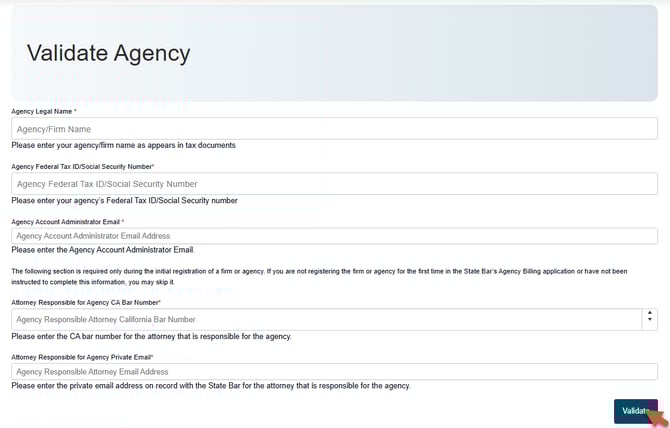 Validate Agency

Agency Legal Name *

Agency/Firm Name

Please enter your agency/firm name as appears in tax documents

Agency Federal Tax ID/Social Security Number*

Agency Federal Tax ID/Social Security Number

Please enter your agency's Federal Tax ID/Social Security number

Agency Account Administrator Email *

Agency Account Administrator Email Address

Please enter the Agency Account Administrator Email.

The following section is required only during the initial registration of a firm or agency. If you are not registering the firm or agency for the first time in the State Bar's Agency Billing application or have not been instructed to complete this information, you may skip it.

Attorney Responsible for Agency CA Bar Number*

Agency Responsible Attorney California Bar Number

Please enter the CA bar number for the attorney that is responsible for the agency.

Attorney Responsible for Agency Private Email*

Agency Responsible Attorney Email Address

Please enter the private email address on record with the State Bar for the attorney that is responsible for the agency.

Validate